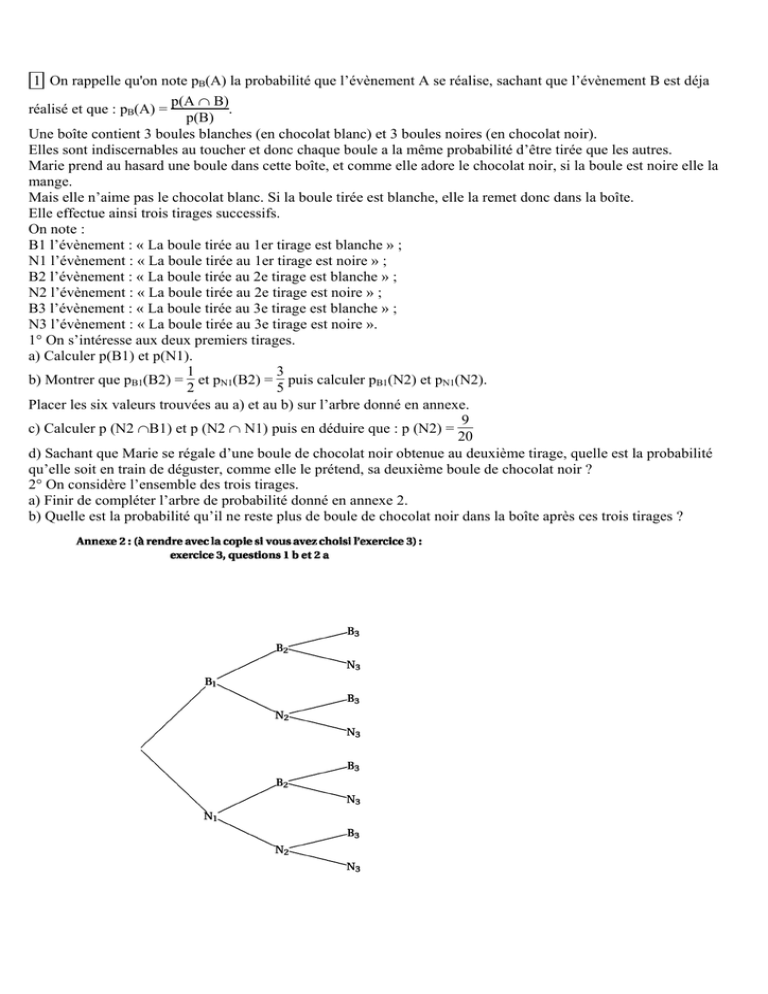 1 On rappelle qu'on note $p_B(A)$ la probabilité que l'évènement A se réalise, sachant que l'évènement B est déja réalisé et que : $p_B(A) = \frac{p(A \cap B)}{p(B)}$.
Une boîte contient 3 boules blanches (en chocolat blanc) et 3 boules noires (en chocolat noir).
Elles sont indiscernables au toucher et donc chaque boule a la même probabilité d'être tirée que les autres.
Marie prend au hasard une boule dans cette boîte, et comme elle adore le chocolat noir, si la boule est noire elle la mange.
Mais elle n'aime pas le chocolat blanc. Si la boule tirée est blanche, elle la remet donc dans la boîte.
Elle effectue ainsi trois tirages successifs.
On note :
B1 l'évènement : « La boule tirée au 1er tirage est blanche » ;
N1 l'évènement : « La boule tirée au 1er tirage est noire » ;
B2 l'évènement : « La boule tirée au 2e tirage est blanche » ;
N2 l'évènement : « La boule tirée au 2e tirage est noire » ;
B3 l'évènement : « La boule tirée au 3e tirage est blanche » ;
N3 l'évènement : « La boule tirée au 3e tirage est noire ».
1° On s'intéresse aux deux premiers tirages.
a) Calculer p(B1) et p(N1).
b) Montrer que $p_{B1}(B2) = \frac{1}{2}$ et $p_{N1}(B2) = \frac{3}{5}$ puis calculer $p_{B1}(N2)$ et $p_{N1}(N2)$.
Placer les six valeurs trouvées au a) et au b) sur l'arbre donné en annexe.
c) Calculer p (N2 $\cap$B1) et p (N2 $\cap$ N1) puis en déduire que : p (N2) = $\frac{9}{20}$
d) Sachant que Marie se régale d'une boule de chocolat noir obtenue au deuxième tirage, quelle est la probabilité qu'elle soit en train de déguster, comme elle le prétend, sa deuxième boule de chocolat noir ?
2° On considère l'ensemble des trois tirages.
a) Finir de compléter l'arbre de probabilité donné en annexe 2.
b) Quelle est la probabilité qu'il ne reste plus de boule de chocolat noir dans la boîte après ces trois tirages ?

Annexe 2 : (à rendre avec la copie si vous avez choisi l'exercice 3) :
exercice 3, questions 1 b et 2 a

$B_1$
$B_2$
$B_3$
$N_3$
$N_2$
$B_3$
$N_3$
$N_1$
$B_2$
$B_3$
$N_3$
$N_2$
$B_3$
$N_3$